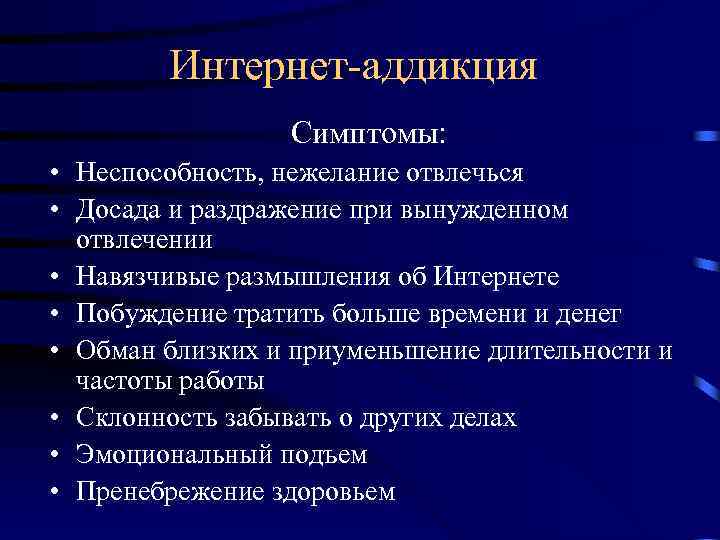 Интернет-аддикция

Симптомы:

• Неспособность, нежелание отвлечься
• Досада и раздражение при вынужденном отвлечении
• Навязчивые размышления об Интернете
• Побуждение тратить больше времени и денег
• Обман близких и приуменьшение длительности и частоты работы
• Склонность забывать о других делах
• Эмоциональный подъем
• Пренебрежение здоровьем